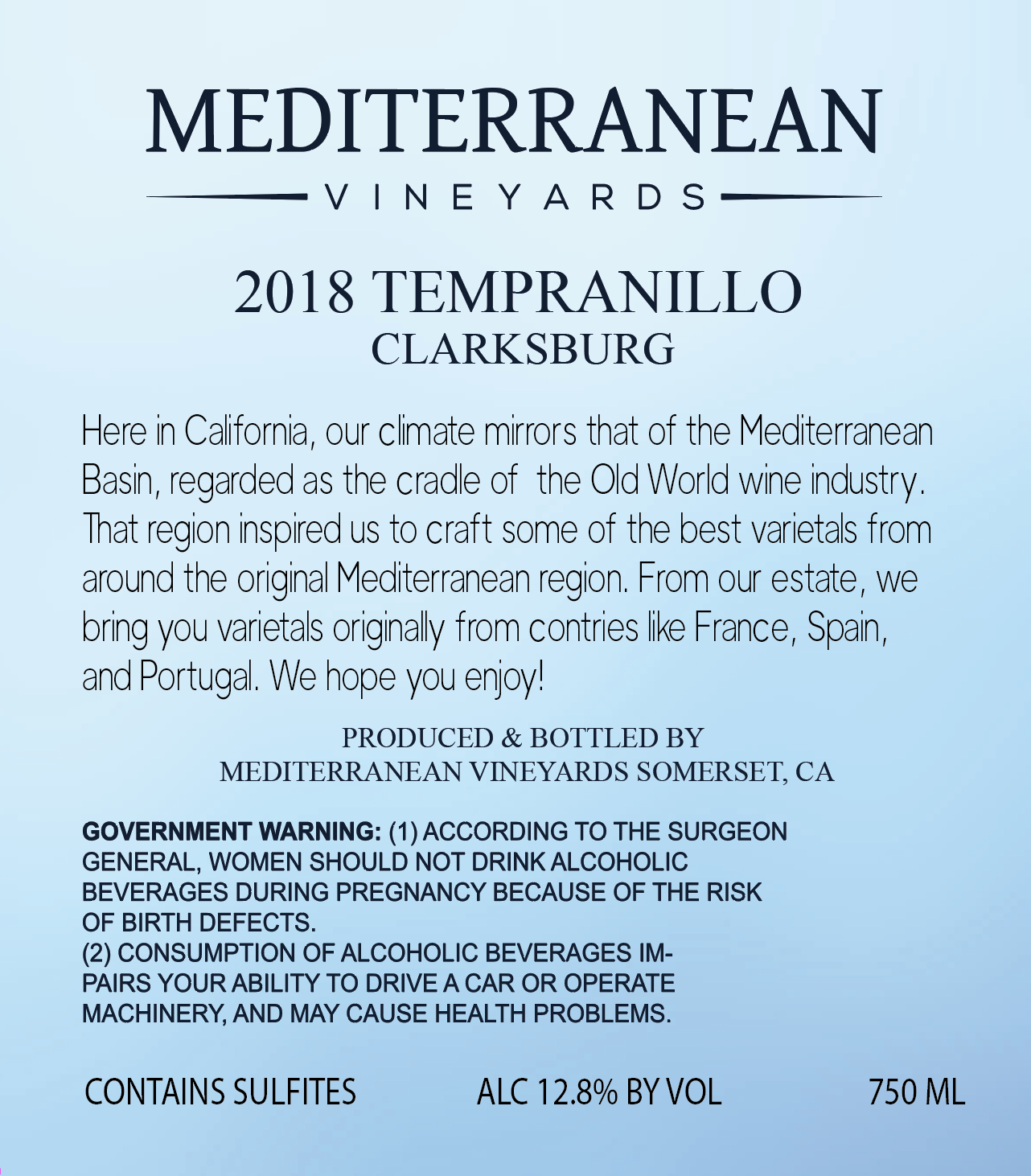 MEDITERRANEAN
VINEYARDS

2018 TEMPRANILLO
CLARKSBURG

Here in California, our climate mirrors that of the Mediterranean Basin, regarded as the cradle of the Old World wine industry. That region inspired us to craft some of the best varietals from around the original Mediterranean region. From our estate, we bring you varietals originally from contries like France, Spain, and Portugal. We hope you enjoy!

PRODUCED & BOTTLED BY
MEDITERRANEAN VINEYARDS SOMERSET, CA

GOVERNMENT WARNING: (1) ACCORDING TO THE SURGEON GENERAL, WOMEN SHOULD NOT DRINK ALCOHOLIC BEVERAGES DURING PREGNANCY BECAUSE OF THE RISK OF BIRTH DEFECTS.
(2) CONSUMPTION OF ALCOHOLIC BEVERAGES IMPAIRS YOUR ABILITY TO DRIVE A CAR OR OPERATE MACHINERY, AND MAY CAUSE HEALTH PROBLEMS.

CONTAINS SULFITES ALC 12.8% BY VOL 750 ML